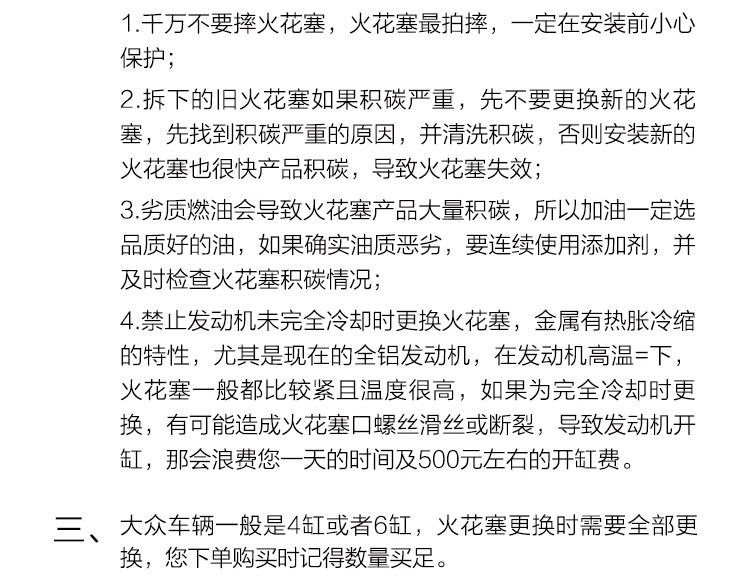 1.千万不要摔火花塞，火花塞最拍摔，一定在安装前小心保护；

2.拆下的旧火花塞如果积碳严重，先不要更换新的火花塞，先找到积碳严重的原因，并清洗积碳，否则安装新的火花塞也很快产品积碳，导致火花塞失效；

3.劣质燃油会导致火花塞产品大量积碳，所以加油一定选品质好的油，如果确实油质恶劣，要连续使用添加剂，并及时检查火花塞积碳情况；

4.禁止发动机未完全冷却时更换火花塞，金属有热胀冷缩的特性，尤其是现在的全铝发动机，在发动机高温=下，火花塞一般都比较紧且温度很高，如果为完全冷却时更换，有可能造成火花塞口螺丝滑丝或断裂，导致发动机开缸，那会浪费您一天的时间及500元左右的开缸费。

三、大众车辆一般是4缸或者6缸，火花塞更换时需要全部更换，您下单购买时记得数量买足。